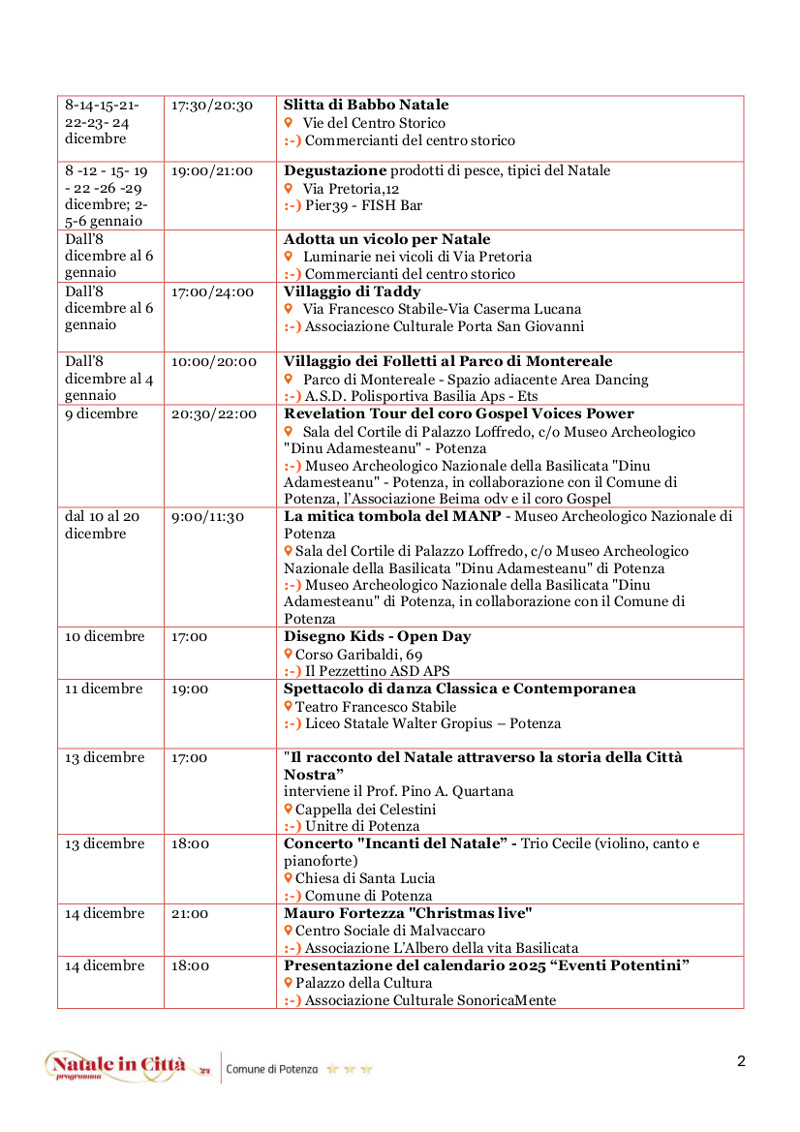 | | | |
|---|---|---|
| 8-14-15-21-22-23- 24 dicembre | 17:30/20:30 | **Slitta di Babbo Natale** Vie del Centro Storico :-) Commercianti del centro storico |
| 8 -12 - 15- 19 - 22 -26 -29 dicembre; 2-5-6 gennaio | 19:00/21:00 | **Degustazione** prodotti di pesce, tipici del Natale Via Pretoria,12 :-) Pier39 - FISH Bar |
| Dall'8 dicembre al 6 gennaio | | **Adotta un vicolo per Natale** Luminarie nei vicoli di Via Pretoria :-) Commercianti del centro storico |
| Dall'8 dicembre al 6 gennaio | 17:00/24:00 | **Villaggio di Taddy** Via Francesco Stabile-Via Caserma Lucana :-) Associazione Culturale Porta San Giovanni |
| Dall'8 dicembre al 4 gennaio | 10:00/20:00 | **Villaggio dei Folletti al Parco di Montereale** Parco di Montereale - Spazio adiacente Area Dancing :-) A.S.D. Polisportiva Basilia Aps - Ets |
| 9 dicembre | 20:30/22:00 | **Revelation Tour del coro Gospel Voices Power** Sala del Cortile di Palazzo Loffredo, c/o Museo Archeologico "Dinu Adamesteanu" - Potenza :-) Museo Archeologico Nazionale della Basilicata "Dinu Adamesteanu" - Potenza, in collaborazione con il Comune di Potenza, l'Associazione Beima odv e il coro Gospel |
| dal 10 al 20 dicembre | 9:00/11:30 | **La mitica tombola del MANP** - Museo Archeologico Nazionale di Potenza Sala del Cortile di Palazzo Loffredo, c/o Museo Archeologico Nazionale della Basilicata "Dinu Adamesteanu" di Potenza :-) Museo Archeologico Nazionale della Basilicata "Dinu Adamesteanu" di Potenza, in collaborazione con il Comune di Potenza |
| 10 dicembre | 17:00 | **Disegno Kids - Open Day** Corso Garibaldi, 69 :-) Il Pezzettino ASD APS |
| 11 dicembre | 19:00 | **Spettacolo di danza Classica e Contemporanea** Teatro Francesco Stabile :-) Liceo Statale Walter Gropius – Potenza |
| 13 dicembre | 17:00 | **"Il racconto del Natale attraverso la storia della Città Nostra"** interviene il Prof. Pino A. Quartana Cappella dei Celestini :-) Unitre di Potenza |
| 13 dicembre | 18:00 | **Concerto "Incanti del Natale" -** Trio Cecile (violino, canto e pianoforte) Chiesa di Santa Lucia :-) Comune di Potenza |
| 14 dicembre | 21:00 | **Mauro Fortezza "Christmas live"** Centro Sociale di Malvaccaro :-) Associazione L'Albero della vita Basilicata |
| 14 dicembre | 18:00 | **Presentazione del calendario 2025 "Eventi Potentini"** Palazzo della Cultura :-) Associazione Culturale SonoricaMente |

Natale in Città programma Comune di Potenza

2